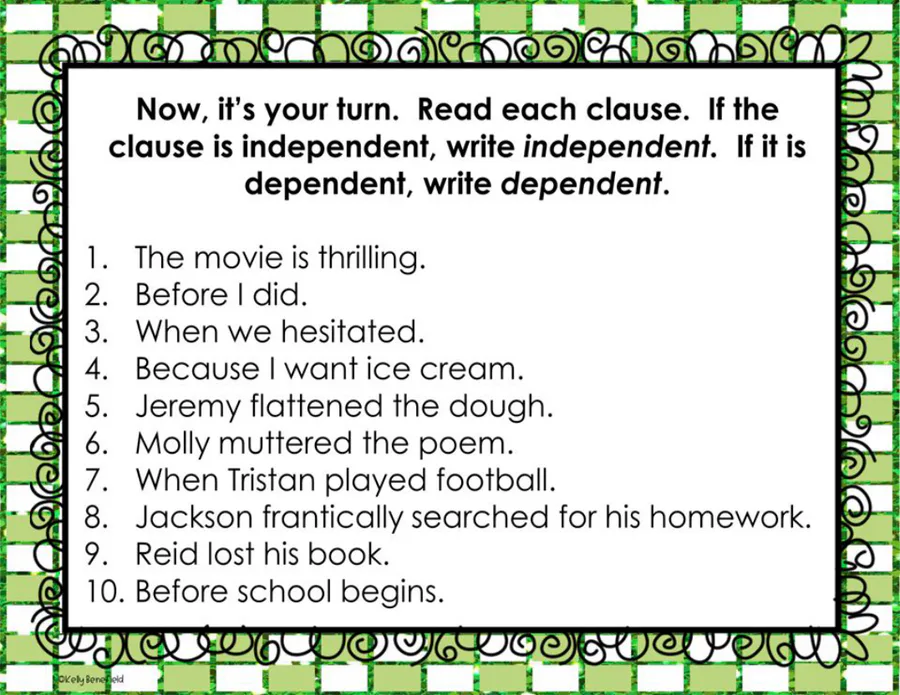 Now, it's your turn. Read each clause. If the clause is independent, write independent. If it is dependent, write dependent.

1. The movie is thrilling.
2. Before I did.
3. When we hesitated.
4. Because I want ice cream.
5. Jeremy flattened the dough.
6. Molly muttered the poem.
7. When Tristan played football.
8. Jackson frantically searched for his homework.
9. Reid lost his book.
10. Before school begins.

©Kelly Benefield